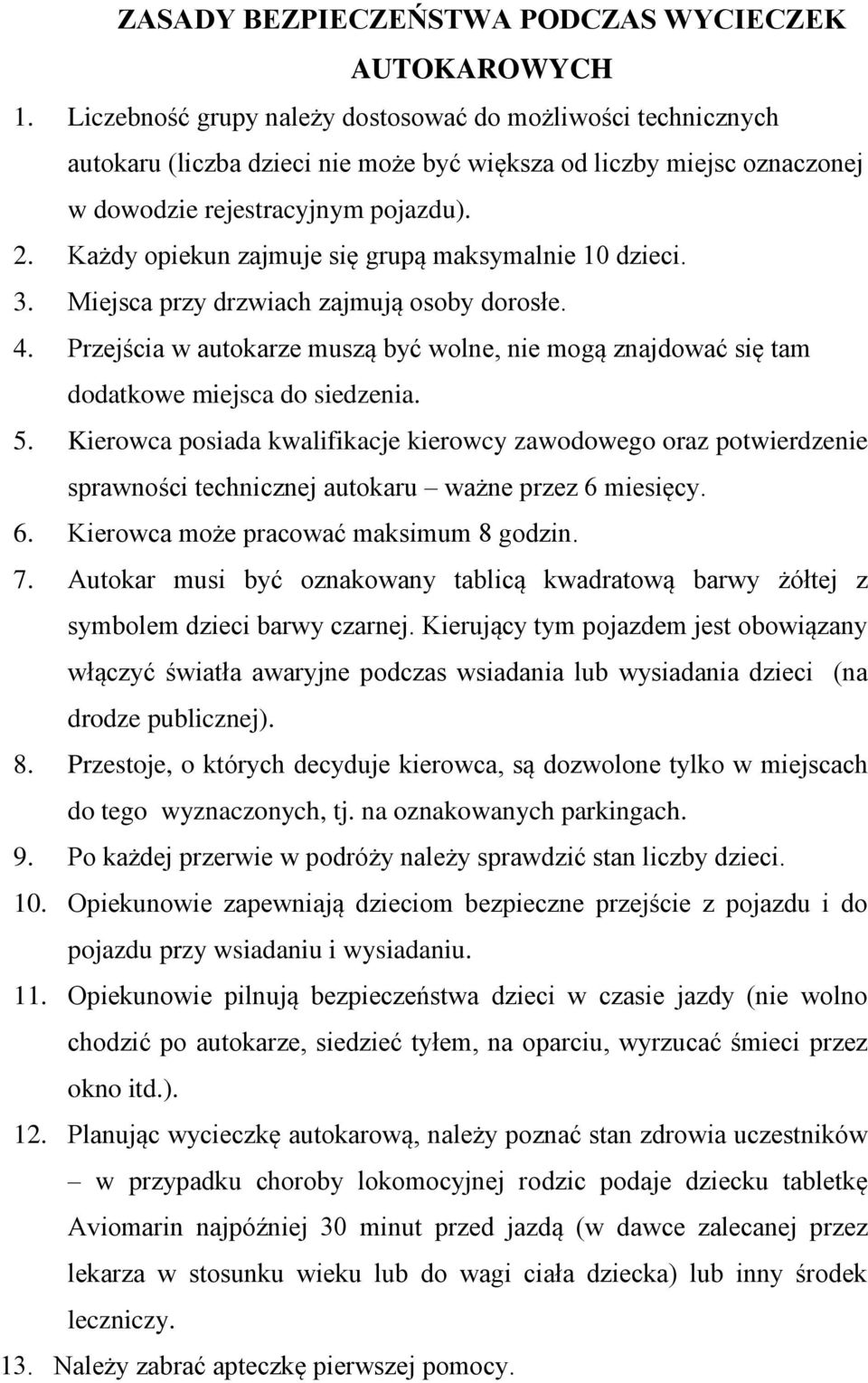 ZASADY BEZPIECZEŃSTWA PODCZAS WYCIECZEK AUTOKAROWYCH

1. Liczebność grupy należy dostosować do możliwości technicznych autokaru (liczba dzieci nie może być większa od liczby miejsc oznaczonej w dowodzie rejestracyjnym pojazdu).
2. Każdy opiekun zajmuje się grupą maksymalnie 10 dzieci.
3. Miejsca przy drzwiach zajmują osoby dorosłe.
4. Przejścia w autokarze muszą być wolne, nie mogą znajdować się tam dodatkowe miejsca do siedzenia.
5. Kierowca posiada kwalifikacje kierowcy zawodowego oraz potwierdzenie sprawności technicznej autokaru – ważne przez 6 miesięcy.
6. Kierowca może pracować maksimum 8 godzin.
7. Autokar musi być oznakowany tablicą kwadratową barwy żółtej z symbolem dzieci barwy czarnej. Kierujący tym pojazdem jest obowiązany włączyć światła awaryjne podczas wsiadania lub wysiadania dzieci (na drodze publicznej).
8. Przestoje, o których decyduje kierowca, są dozwolone tylko w miejscach do tego wyznaczonych, tj. na oznakowanych parkingach.
9. Po każdej przerwie w podróży należy sprawdzić stan liczby dzieci.
10. Opiekunowie zapewniają dzieciom bezpieczne przejście z pojazdu i do pojazdu przy wsiadaniu i wysiadaniu.
11. Opiekunowie pilnują bezpieczeństwa dzieci w czasie jazdy (nie wolno chodzić po autokarze, siedzieć tyłem, na oparciu, wyrzucać śmieci przez okno itd.).
12. Planując wycieczkę autokarową, należy poznać stan zdrowia uczestników – w przypadku choroby lokomocyjnej rodzic podaje dziecku tabletkę Aviomarin najpóźniej 30 minut przed jazdą (w dawce zalecanej przez lekarza w stosunku wieku lub do wagi ciała dziecka) lub inny środek leczniczy.
13. Należy zabrać apteczkę pierwszej pomocy.